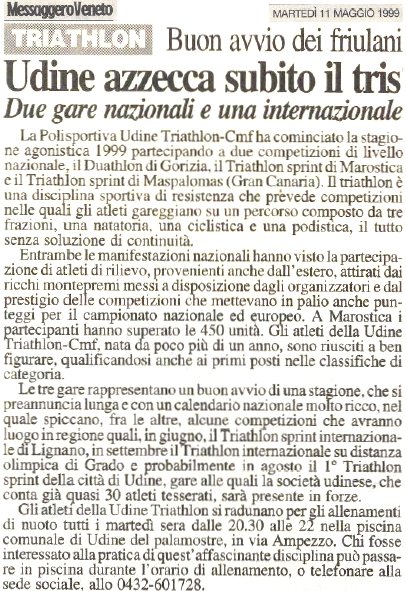 Messaggero Veneto

MARTEDÌ 11 MAGGIO 1999

TRIATHLON

Buon avvio dei friulani

Udine azzecca subito il tris

Due gare nazionali e una internazionale

La Polisportiva Udine Triathlon-Cmf ha cominciato la stagione agonistica 1999 partecipando a due competizioni di livello nazionale, il Duathlon di Gorizia, il Triathlon sprint di Marostica e il Triathlon sprint di Maspalomas (Gran Canaria). Il triathlon è una disciplina sportiva di resistenza che prevede competizioni nelle quali gli atleti gareggiano su un percorso composto da tre frazioni, una natatoria, una ciclistica e una podistica, il tutto senza soluzione di continuità.

Entrambe le manifestazioni nazionali hanno visto la partecipazione di atleti di rilievo, provenienti anche dall'estero, attirati dai ricchi montepremi messi a disposizione dagli organizzatori e dal prestigio delle competizioni che mettevano in palio anche punteggi per il campionato nazionale ed europeo. A Marostica i partecipanti hanno superato le 450 unità. Gli atleti della Udine Triathlon-Cmf, nata da poco più di un anno, sono riusciti a ben figurare, qualificandosi anche ai primi posti nelle classifiche di categoria.

Le tre gare rappresentano un buon avvio di una stagione, che si preannuncia lunga e con un calendario nazionale molto ricco, nel quale spiccano, fra le altre, alcune competizioni che avranno luogo in regione quali, in giugno, il Triathlon sprint internazionale di Lignano, in settembre il Triathlon internazionale su distanza olimpica di Grado e probabilmente in agosto il 1° Triathlon sprint della città di Udine, gare alle quali la società udinese, che conta già quasi 30 atleti tesserati, sarà presente in forze.

Gli atleti della Udine Triathlon si radunano per gli allenamenti di nuoto tutti i martedì sera dalle 20.30 alle 22 nella piscina comunale di Udine del palamostre, in via Ampezzo. Chi fosse interessato alla pratica di quest'affascinante disciplina può passare in piscina durante l'orario di allenamento, o telefonare alla sede sociale, allo 0432-601728.